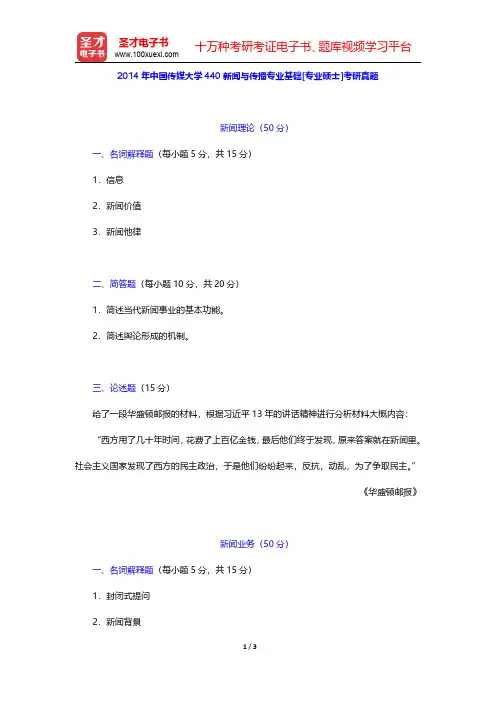 圣才电子书
圣才电子书
www.100xuexi.com
十万种考研考证电子书、题库视频学习平台

2014 年中国传媒大学 440 新闻与传播专业基础[专业硕士]考研真题

新闻理论（50 分）

一、名词解释题（每小题 5 分，共 15 分）

1. 信息

2. 新闻价值

3. 新闻他律

二、简答题（每小题 10 分，共 20 分）

1. 简述当代新闻事业的基本功能。

2. 简述舆论形成的机制。

三、论述题（15 分）

给了一段华盛顿邮报的材料，根据习近平 13 年的讲话精神进行分析材料大概内容：

“西方用了几十年时间，花费了上百亿金钱，最后他们终于发现，原来答案就在新闻里。社会主义国家发现了西方的民主政治，于是他们纷纷起来，反抗，动乱，为了争取民主。”

《华盛顿邮报》

新闻业务（50 分）

一、名词解释题（每小题 5 分，共 15 分）

1. 封闭式提问

2. 新闻背景

1 / 3